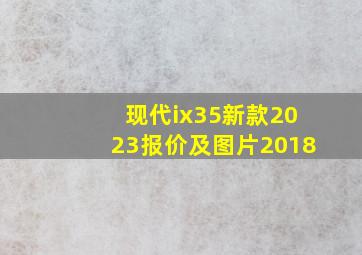 现代ix35新款2023报价及图片2018